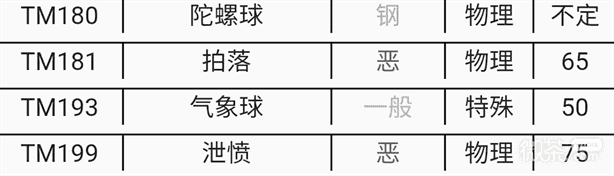 | TM180 | 陀螺球 | 钢 | 物理 | 不定 |
|---|---|---|---|---|
| TM181 | 拍落 | 恶 | 物理 | 65 |
| TM193 | 气象球 | 一般 | 特殊 | 50 |
| TM199 | 泄愤 | 恶 | 物理 | 75 |

微茶